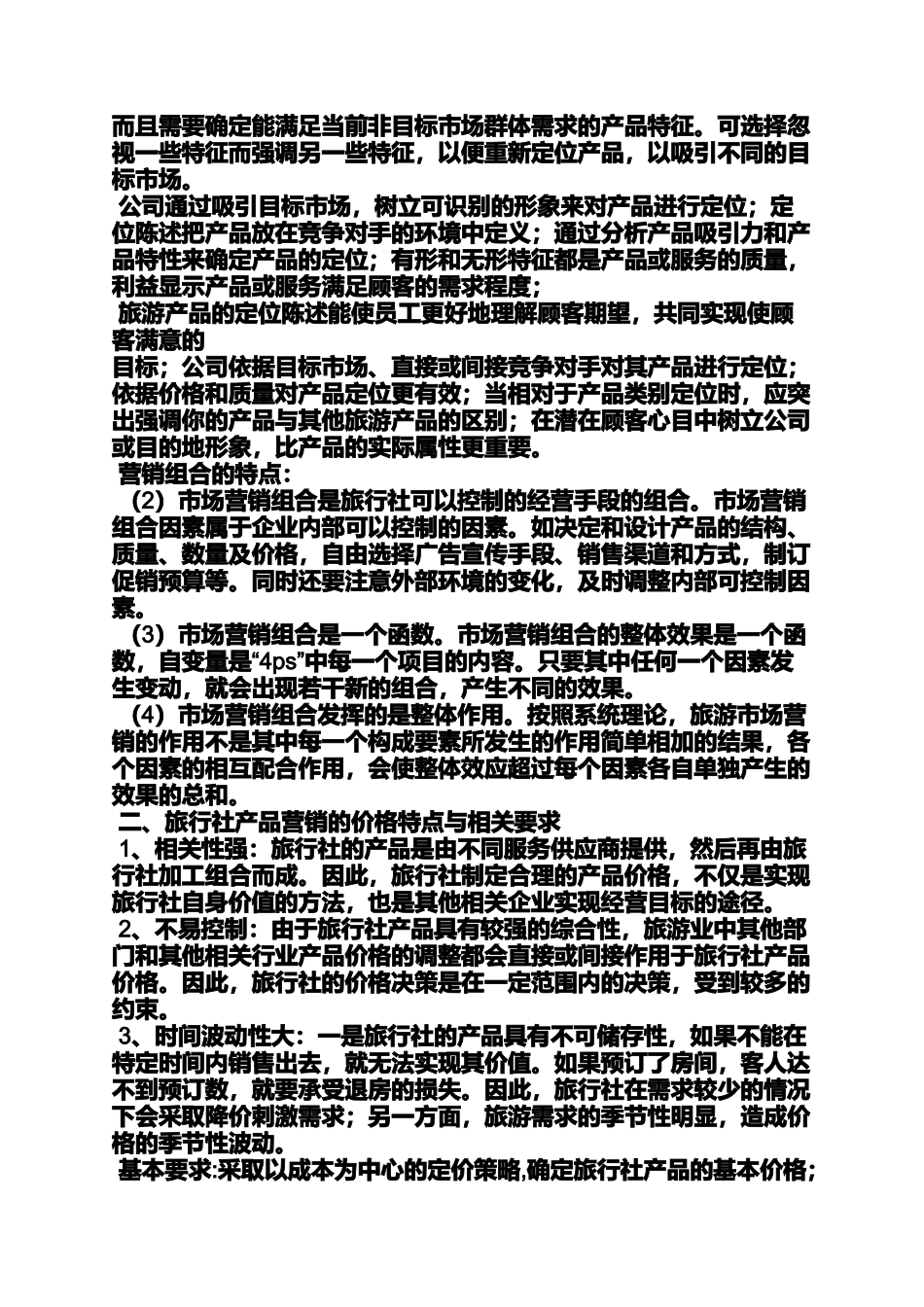 而且需要确定能满足当前非目标市场群体需求的产品特征。可选择忽视一些特征而强调另一些特征，以便重新定位产品，以吸引不同的目标市场。

公司通过吸引目标市场，树立可识别的形象来对产品进行定位；定位陈述把产品放在竞争对手的环境中定义；通过分析产品吸引力和产品特性来确定产品的定位；有形和无形特征都是产品或服务的质量，利益显示产品或服务满足顾客的需求程度；

旅游产品的定位陈述能使员工更好地理解顾客期望，共同实现使顾客满意的

目标；公司依据目标市场、直接或间接竞争对手对其产品进行定位；依据价格和质量对产品定位更有效；当相对于产品类别定位时，应突出强调你的产品与其他旅游产品的区别；在潜在顾客心目中树立公司或目的地形象，比产品的实际属性更重要。

营销组合的特点：

（2）市场营销组合是旅行社可以控制的经营手段的组合。市场营销组合因素属于企业内部可以控制的因素。如决定和设计产品的结构、质量、数量及价格，自由选择广告宣传手段、销售渠道和方式，制订促销预算等。同时还要注意外部环境的变化，及时调整内部可控制因素。

（3）市场营销组合是一个函数。市场营销组合的整体效果是一个函数，自变量是“4ps”中每一个项目的内容。只要其中任何一个因素发生变动，就会出现若干新的组合，产生不同的效果。

（4）市场营销组合发挥的是整体作用。按照系统理论，旅游市场营销的作用不是其中每一个构成要素所发生的作用简单相加的结果，各个因素的相互配合作用，会使整体效应超过每个因素各自单独产生的效果的总和。

二、旅行社产品营销的价格特点与相关要求

1、相关性强：旅行社的产品是由不同服务供应商提供，然后再由旅行社加工组合而成。因此，旅行社制定合理的产品价格，不仅是实现旅行社自身价值的方法，也是其他相关企业实现经营目标的途径。

2、不易控制：由于旅行社产品具有较强的综合性，旅游业中其他部门和其他相关行业产品价格的调整都会直接或间接作用于旅行社产品价格。因此，旅行社的价格决策是在一定范围内的决策，受到较多的约束。

3、时间波动性大：一是旅行社的产品具有不可储存性，如果不能在特定时间内销售出去，就无法实现其价值。如果预订了房间，客人达不到预订数，就要承受退房的损失。因此，旅行社在需求较少的情况下会采取降价刺激需求；另一方面，旅游需求的季节性明显，造成价格的季节性波动。

基本要求:采取以成本为中心的定价策略,确定旅行社产品的基本价格；